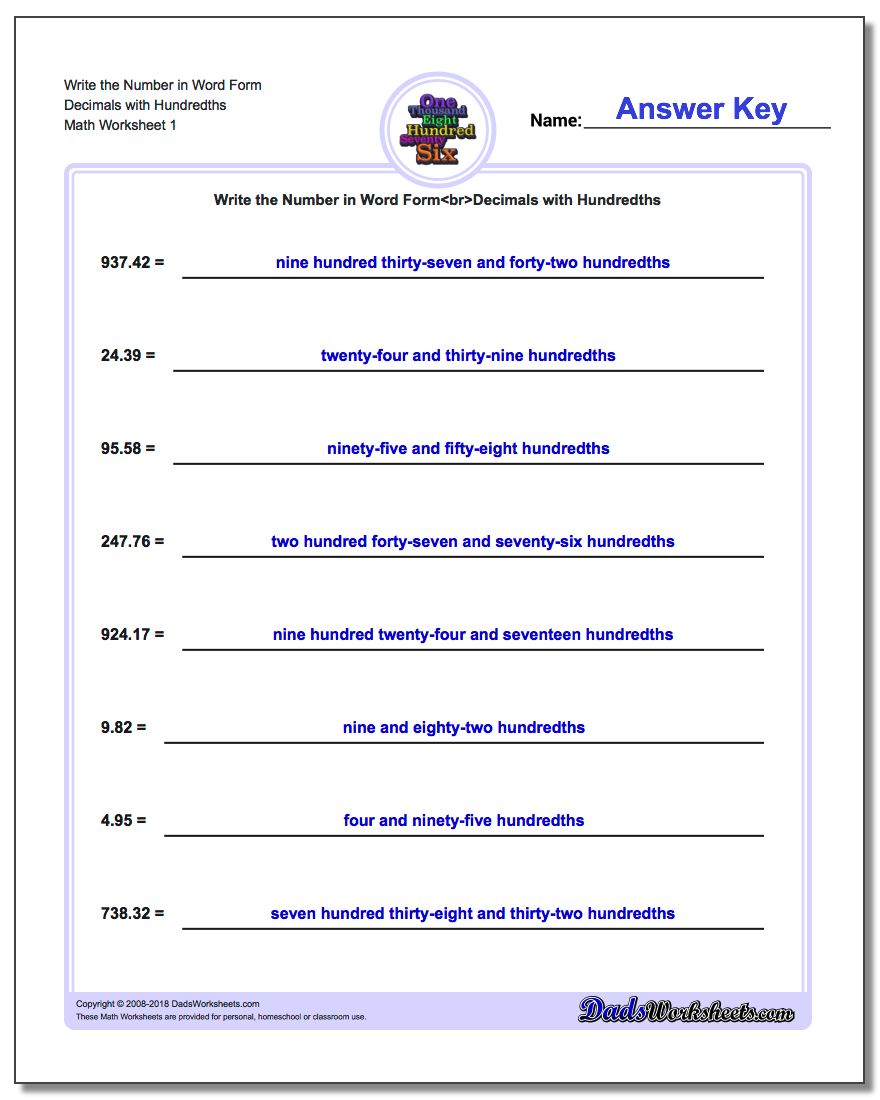 Write the Number in Word Form
Decimals with Hundredths
Math Worksheet 1

One Thousand Eight Hundred Seventy Six

Name: Answer Key

Write the Number in Word Form<br>Decimals with Hundredths

937.42 = nine hundred thirty-seven and forty-two hundredths

24.39 = twenty-four and thirty-nine hundredths

95.58 = ninety-five and fifty-eight hundredths

247.76 = two hundred forty-seven and seventy-six hundredths

924.17 = nine hundred twenty-four and seventeen hundredths

9.82 = nine and eighty-two hundredths

4.95 = four and ninety-five hundredths

738.32 = seven hundred thirty-eight and thirty-two hundredths

Copyright © 2008-2018 DadsWorksheets.com
These Math Worksheets are provided for personal, homeschool or classroom use.

DadsWorksheets.com